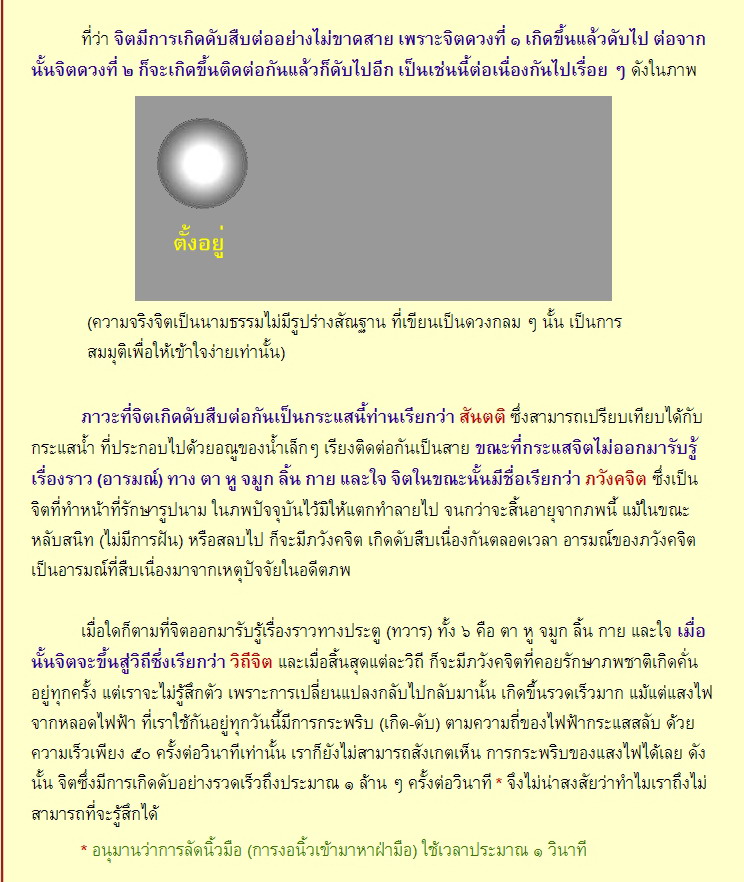 ที่ว่า จิตมีการเกิดดับสืบต่ออย่างไม่ขาดสาย เพราะจิตดวงที่ ๑ เกิดขึ้นแล้วดับไป ต่อจากนั้นจิตดวงที่ ๒ ก็จะเกิดขึ้นติดต่อกันแล้วก็ดับไปอีก เป็นเช่นนี้ต่อเนื่องกันไปเรื่อย ๆ ดังในภาพ

ตั้งอยู่

(ความจริงจิตเป็นนามธรรมไม่มีรูปร่างสัณฐาน ที่เขียนเป็นดวงกลม ๆ นั้น เป็นการสมมุติเพื่อให้เข้าใจง่ายเท่านั้น)

ภาวะที่จิตเกิดดับสืบต่อกันเป็นกระแสนี้ท่านเรียกว่า สันตติ ซึ่งสามารถเปรียบเทียบได้กับกระแสน้ำ ที่ประกอบไปด้วยอณูของน้ำเล็กๆ เรียงติดต่อกันเป็นสาย ขณะที่กระแสจิตไม่ออกมารับรู้เรื่องราว (อารมณ์) ทาง ตา หู จมูก ลิ้น กาย และใจ จิตในขณะนั้นมีชื่อเรียกว่า ภวังคจิต ซึ่งเป็นจิตที่ทำหน้าที่รักษารูปนาม ในภพปัจจุบันไว้มิให้แตกทำลายไป จนกว่าจะสิ้นอายุจากภพนี้ แม้ในขณะหลับสนิท (ไม่มีการฝัน) หรือสลบไป ก็จะมีภวังคจิต เกิดดับสืบเนื่องกันตลอดเวลา อารมณ์ของภวังคจิตเป็นอารมณ์ที่สืบเนื่องมาจากเหตุปัจจัยในอดีตภพ

เมื่อใดก็ตามที่จิตออกมารับรู้เรื่องราวทางประตู (ทวาร) ทั้ง ๖ คือ ตา หู จมูก ลิ้น กาย และใจ เมื่อนั้นจิตจะขึ้นสู่วิถีซึ่งเรียกว่า วิถีจิต และเมื่อสิ้นสุดแต่ละวิถี ก็จะมีภวังคจิตที่คอยรักษาภพชาติเกิดคั่นอยู่ทุกครั้ง แต่เราจะไม่รู้สึกตัว เพราะการเปลี่ยนแปลงกลับไปกลับมานั้น เกิดขึ้นรวดเร็วมาก แม้แต่แสงไฟจากหลอดไฟฟ้า ที่เราใช้กันอยู่ทุกวันนี้มีการกระพริบ (เกิด-ดับ) ตามความถี่ของไฟฟ้ากระแสสลับ ด้วยความเร็วเพียง ๕๐ ครั้งต่อวินาทีเท่านั้น เราก็ยังไม่สามารถสังเกตเห็น การกระพริบของแสงไฟได้เลย ดังนั้น จิตซึ่งมีการเกิดดับอย่างรวดเร็วถึงประมาณ ๑ ล้าน ๆ ครั้งต่อวินาที * จึงไม่น่าสงสัยว่าทำไมเราถึงไม่สามารถที่จะรู้สึกได้

* อนุมานว่าการลัดนิ้วมือ (การงอนิ้วเข้ามาหาฝ่ามือ) ใช้เวลาประมาณ ๑ วินาที